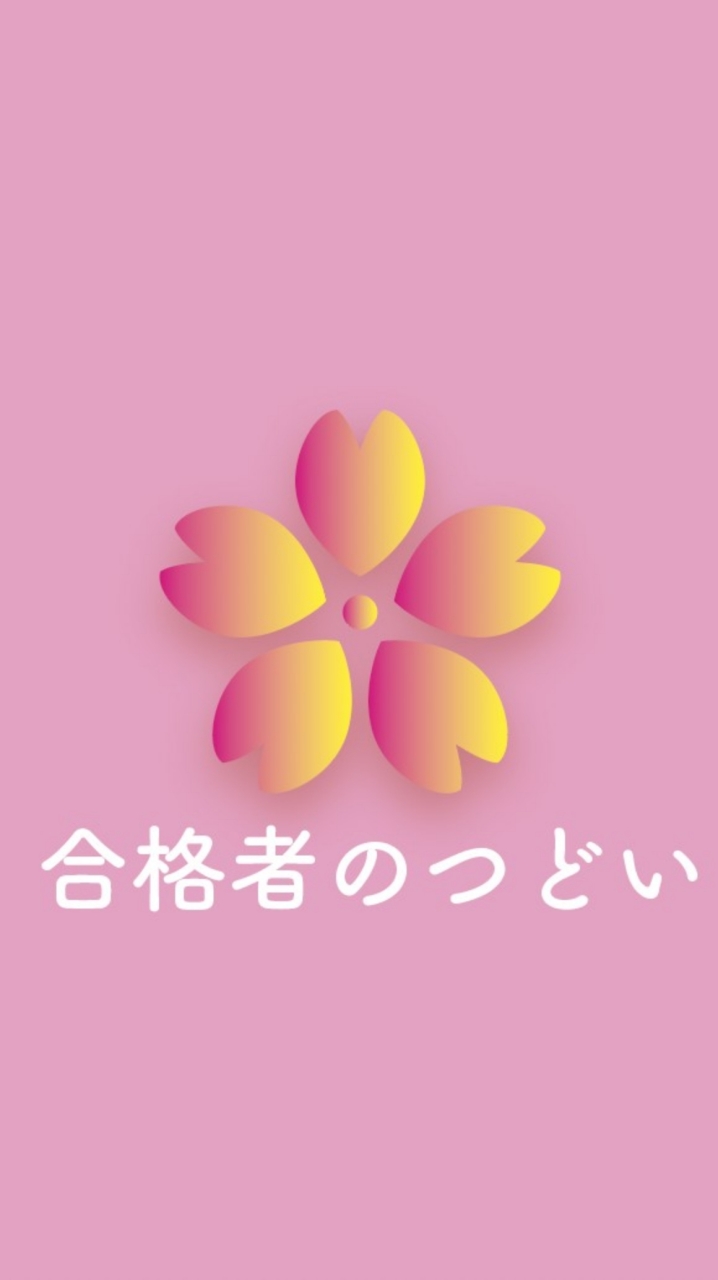 合格者のつどい